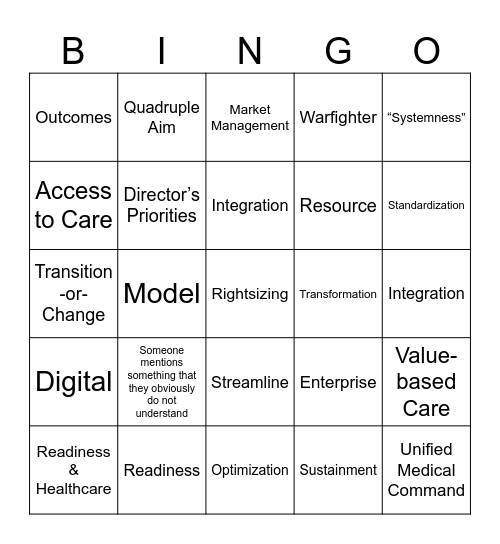 | B | I | N | G | O |
|---|---|---|---|---|
| Outcomes | Quadruple Aim | Market Management | Warfighter | “Systemness” |
| Access to Care | Director’s Priorities | Integration | Resource | Standardization |
| Transition -or- Change | Model | Rightsizing | Transformation | Integration |
| Digital | Someone mentions something that they obviously do not understand | Streamline | Enterprise | Value-based Care |
| Readiness & Healthcare | Readiness | Optimization | Sustainment | Unified Medical Command |